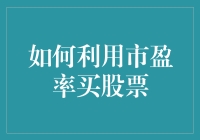 如何利用市盈率买股票